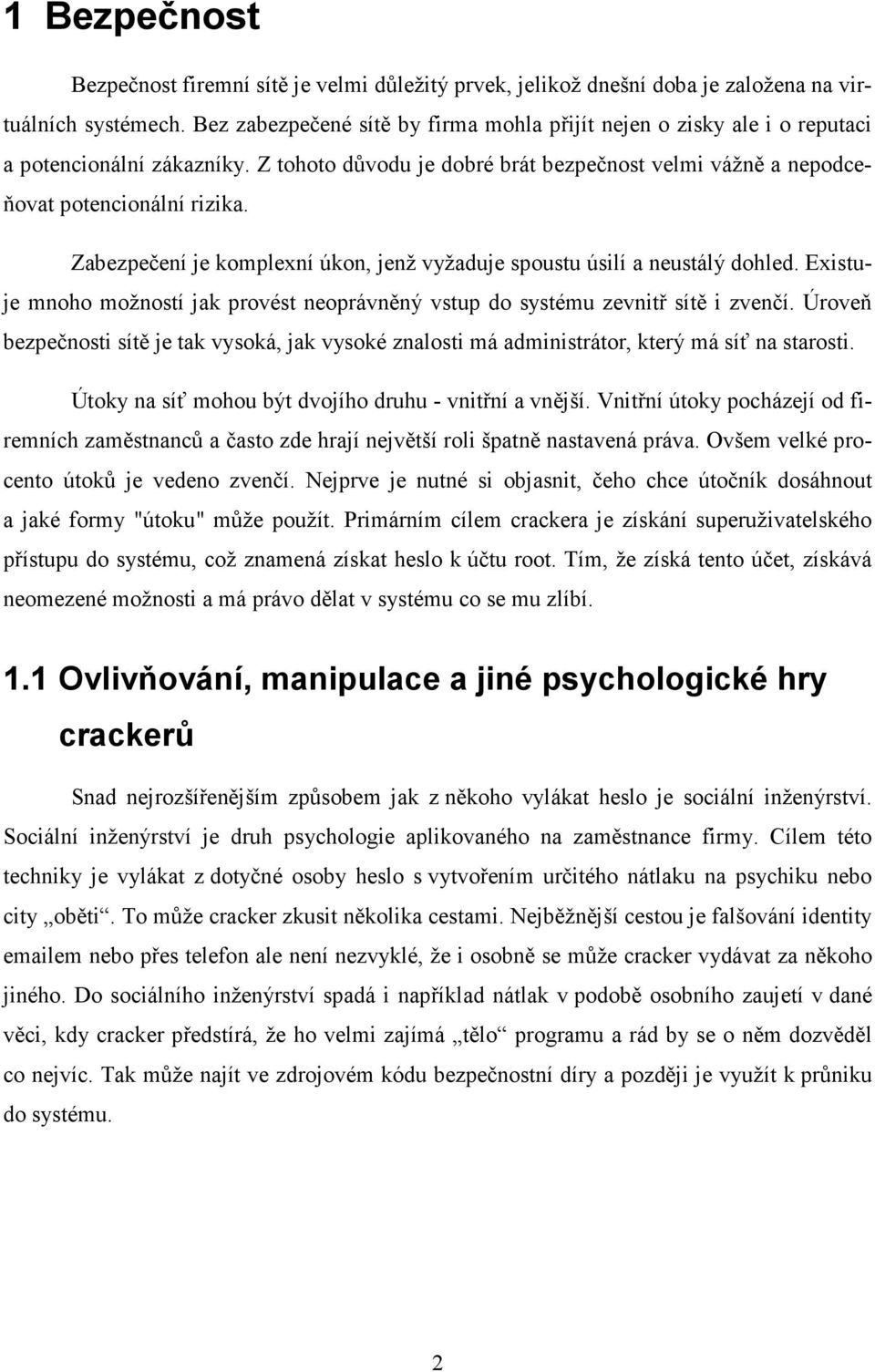 1 Bezpečnost

Bezpečnost firemní sítě je velmi důležitý prvek, jelikož dnešní doba je založena na virtuálních systémech. Bez zabezpečené sítě by firma mohla přijít nejen o zisky ale i o reputaci a potencionální zákazníky. Z tohoto důvodu je dobré brát bezpečnost velmi vážně a nepodceňovat potencionální rizika.

Zabezpečení je komplexní úkon, jenž vyžaduje spoustu úsilí a neustálý dohled. Existuje mnoho možností jak provést neoprávněný vstup do systému zevnitř sítě i zvenčí. Úroveň bezpečnosti sítě je tak vysoká, jak vysoké znalosti má administrátor, který má síť na starosti.

Útoky na síť mohou být dvojího druhu - vnitřní a vnější. Vnitřní útoky pocházejí od firemních zaměstnanců a často zde hrají největší roli špatně nastavená práva. Ovšem velké procento útoků je vedeno zvenčí. Nejprve je nutné si objasnit, čeho chce útočník dosáhnout a jaké formy "útoku" může použít. Primárním cílem crackera je získání superuživatelského přístupu do systému, což znamená získat heslo k účtu root. Tím, že získá tento účet, získává neomezené možnosti a má právo dělat v systému co se mu zlíbí.

1.1 Ovlivňování, manipulace a jiné psychologické hry crackerů

Snad nejrozšířenějším způsobem jak z někoho vylákat heslo je sociální inženýrství. Sociální inženýrství je druh psychologie aplikovaného na zaměstnance firmy. Cílem této techniky je vylákat z dotyčné osoby heslo s vytvořením určitého nátlaku na psychiku nebo city „oběti“. To může cracker zkusit několika cestami. Nejběžnější cestou je falšování identity emailem nebo přes telefon ale není nezvyklé, že i osobně se může cracker vydávat za někoho jiného. Do sociálního inženýrství spadá i například nátlak v podobě osobního zaujetí v dané věci, kdy cracker předstírá, že ho velmi zajímá „tělo“ programu a rád by se o něm dozvěděl co nejvíc. Tak může najít ve zdrojovém kódu bezpečnostní díry a později je využít k průniku do systému.

2